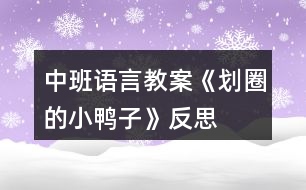 中班语言教案《划圈的小鸭子》反思